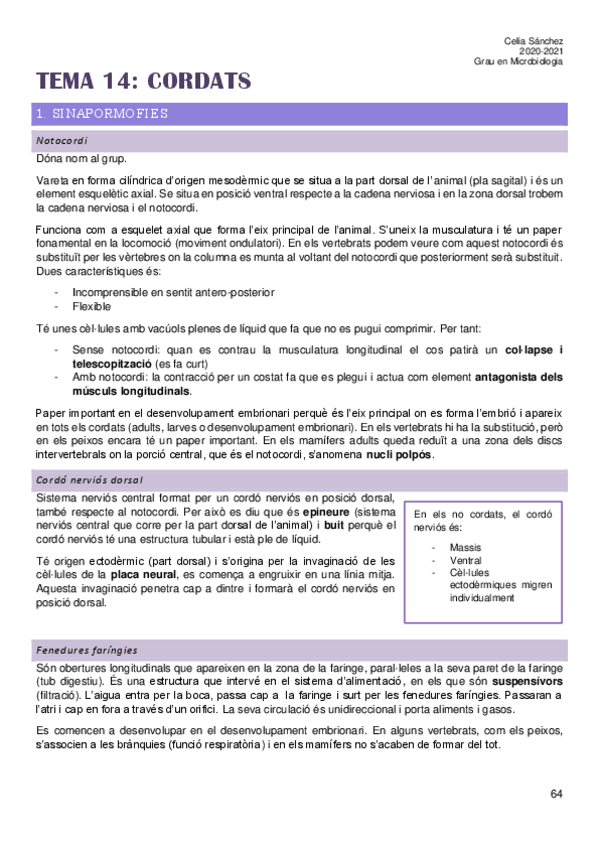 Celia Sánchez
2020-2021
Grau en Microbiologia

TEMA 14: CORDATS

1. SINAPORMOFIES

Notocordi

Dóna nom al grup.

Vareta en forma cilíndrica d'origen mesodèrmic que se situa a la part dorsal de l'animal (pla sagital) i és un element esquelètic axial. Se situa en posició ventral respecte a la cadena nerviosa i en la zona dorsal trobem la cadena nerviosa i el notocordi.

Funciona com a esquelet axial que forma l'eix principal de l'animal. S'uneix la musculatura i té un paper fonamental en la locomoció (moviment ondulatori). En els vertebrats podem veure com aquest notocordi és substituït per les vèrtebres on la columna es munta al voltant del notocordi que posteriorment serà substituït. Dues característiques és:

- Incomprensible en sentit antero-posterior
- Flexible

Té unes cèl·lules amb vacúols plenes de líquid que fa que no es pugui comprimir. Per tant:

- Sense notocordi: quan es contrau la musculatura longitudinal el cos patirà un col·lapse i telescopització (es fa curt)
- Amb notocordi: la contracció per un costat fa que es plegui i actua com element antagonista dels músculs longitudinals.

Paper important en el desenvolupament embrionari perquè és l'eix principal on es forma l'embrió i apareix en tots els cordats (adults, larves o desenvolupament embrionari). En els vertebrats hi ha la substitució, però en els peixos encara té un paper important. En els mamífers adults queda reduït a una zona dels discs intervertebrals on la porció central, que és el notocordi, s'anomena nucli polpós.

Cordó nerviós dorsal

Sistema nerviós central format per un cordó nerviós en posició dorsal, també respecte al notocordi. Per això es diu que és epineure (sistema nerviós central que corre per la part dorsal de l'animal) i buit perquè el cordó nerviós té una estructura tubular i està ple de líquid.

Té origen ectodèrmic (part dorsal) i s'origina per la invaginació de les cèl·lules de la placa neural, es comença a engruixir en una línia mitja. Aquesta invaginació penetra cap a dintre i formarà el cordó nerviós en posició dorsal.

En els no cordats, el cordó nerviós és:

- Massis
- Ventral
- Cèl·lules ectodèrmiques migren individualment

Fenedures faríngies

Són obertures longitudinals que apareixen en la zona de la faringe, paral·leles a la seva paret de la faringe (tub digestiu). És una estructura que intervé en el sistema d'alimentació, en els que són suspensívors (filtració). L'aigua entra per la boca, passa cap a la faringe i surt per les fenedures faríngies. Passaran a l'atri i cap en fora a través d'un orifici. La seva circulació és unidireccional i porta aliments i gasos.

Es comencen a desenvolupar en el desenvolupament embrionari. En alguns vertebrats, com els peixos, s'associen a les brànquies (funció respiratòria) i en els mamífers no s'acaben de formar del tot.

64